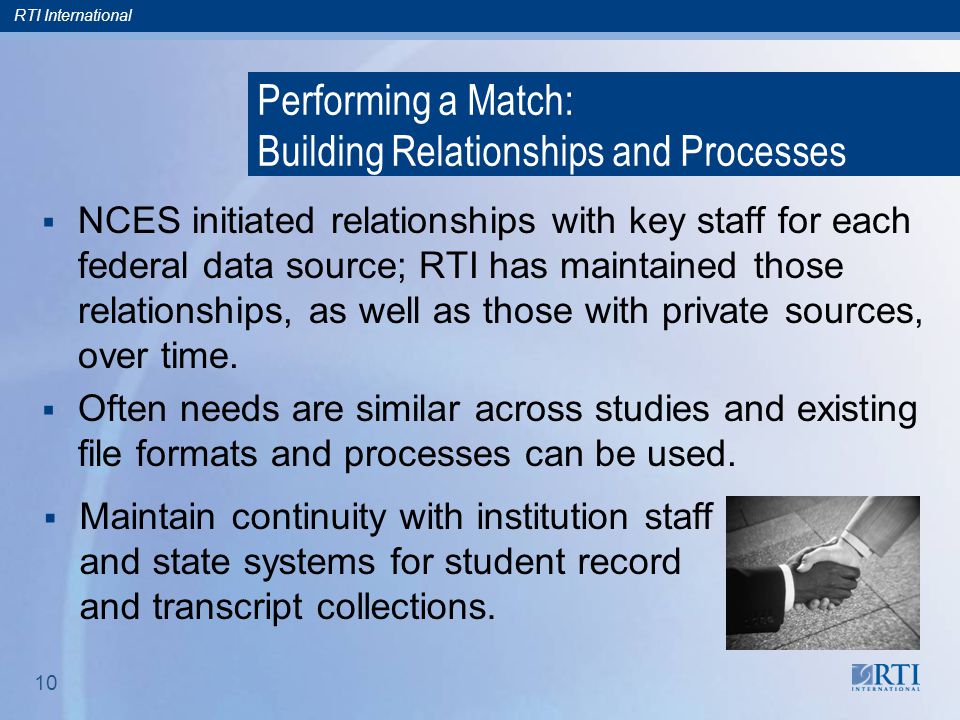 RTI International

Performing a Match:
Building Relationships and Processes

▪ NCES initiated relationships with key staff for each federal data source; RTI has maintained those relationships, as well as those with private sources, over time.

▪ Often needs are similar across studies and existing file formats and processes can be used.

▪ Maintain continuity with institution staff and state systems for student record and transcript collections.

10

RTI
INTERNATIONAL